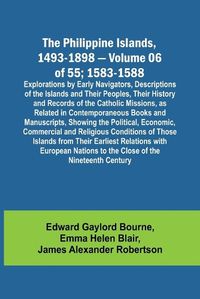 The Philippine Islands, 1493-1898 — Volume 06 of 55; 1583-1588

Explorations by Early Navigators, Descriptions of the Islands and Their Peoples, Their History and Records of the Catholic Missions, as Related in Contemporaneous Books and Manuscripts, Showing the Political, Economic, Commercial and Religious Conditions of Those Islands from Their Earliest Relations with European Nations to the Close of the Nineteenth Century

Edward Gaylord Bourne, Emma Helen Blair, James Alexander Robertson